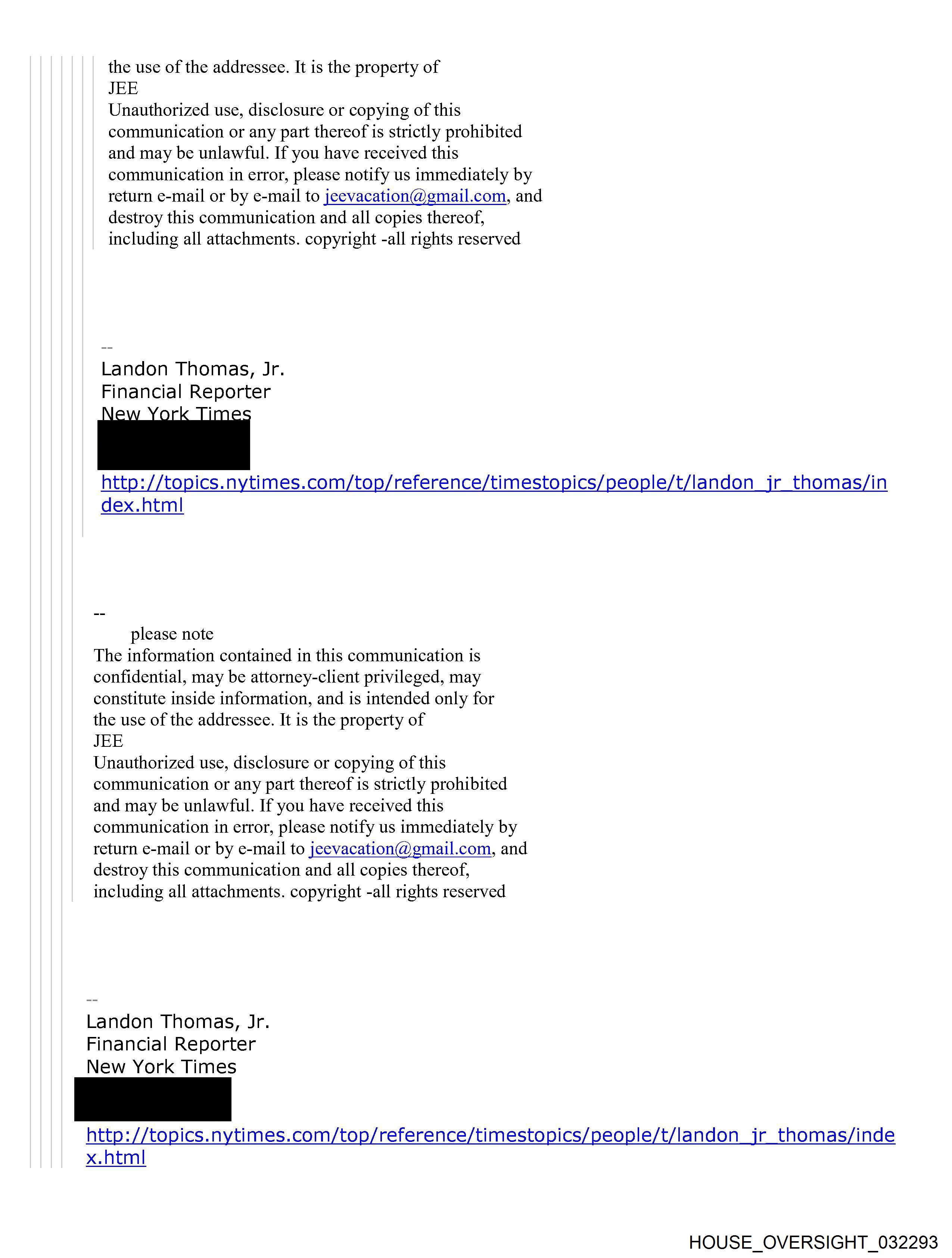 the use of the addressee. It is the property of
JEE
Unauthorized use, disclosure or copying of this communication or any part thereof is strictly prohibited and may be unlawful. If you have received this communication in error, please notify us immediately by return e-mail or by e-mail to jeevacation@gmail.com, and destroy this communication and all copies thereof, including all attachments. copyright -all rights reserved

--
Landon Thomas, Jr.
Financial Reporter
New York Times
http://topics.nytimes.com/top/reference/timestopics/people/t/landon_jr_thomas/index.html

--
please note
The information contained in this communication is confidential, may be attorney-client privileged, may constitute inside information, and is intended only for the use of the addressee. It is the property of
JEE
Unauthorized use, disclosure or copying of this communication or any part thereof is strictly prohibited and may be unlawful. If you have received this communication in error, please notify us immediately by return e-mail or by e-mail to jeevacation@gmail.com, and destroy this communication and all copies thereof, including all attachments. copyright -all rights reserved

--
Landon Thomas, Jr.
Financial Reporter
New York Times
http://topics.nytimes.com/top/reference/timestopics/people/t/landon_jr_thomas/index.html

HOUSE_OVERSIGHT_032293